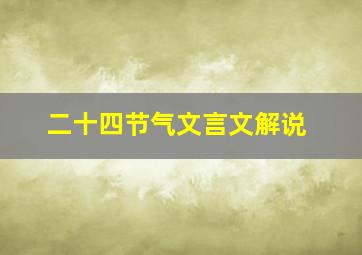 二十四节气文言文解说